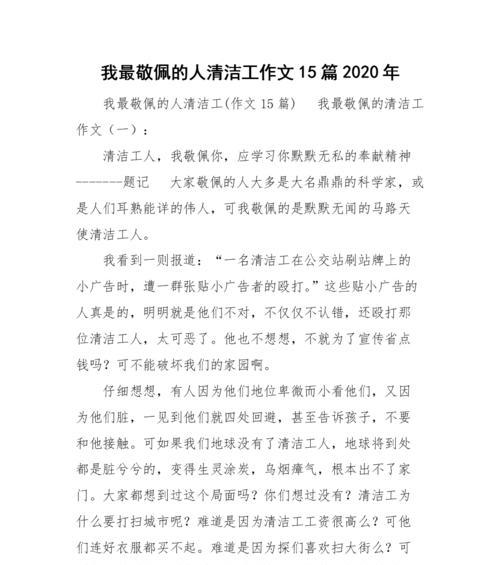 我最敬佩的人清洁工作文15篇2020年

我最敬佩的人清洁工(作文15篇)　我最敬佩的清洁工作文（一）：

清洁工人，我敬佩你，应学习你默默无私的奉献精神-------题记　大家敬佩的人大多是大名鼎鼎的科学家，或是人们耳熟能详的伟人，可我敬佩的是默默无闻的马路天使清洁工人。

我看到一则报道：“一名清洁工在公交站刷站牌上的小广告时，遭一群张贴小广告者的殴打。”这些贴小广告的人真是的，明明就是他们不对，不仅仅不认错，还殴打那位清洁工人，太可恶了。他也不想想，不就为了宣传省点钱吗？可不能破坏我们的家园啊。

仔细想想，有人因为他们地位卑微而小看他们，又因为他们脏，一见到他们就四处回避，甚至告诉孩子，不要和他接触。可如果我们地球没有了清洁工人，地球将到处都是脏兮兮的，变得生灵涂炭，乌烟瘴气，根本出不了家门。大家都想到过这个局面吗？你们想过没有？清洁工为什么要打扫城市呢？难道是因为清洁工工资很高么？可他们连好衣服都买不起。难道是因为探们喜欢扫大街么？可